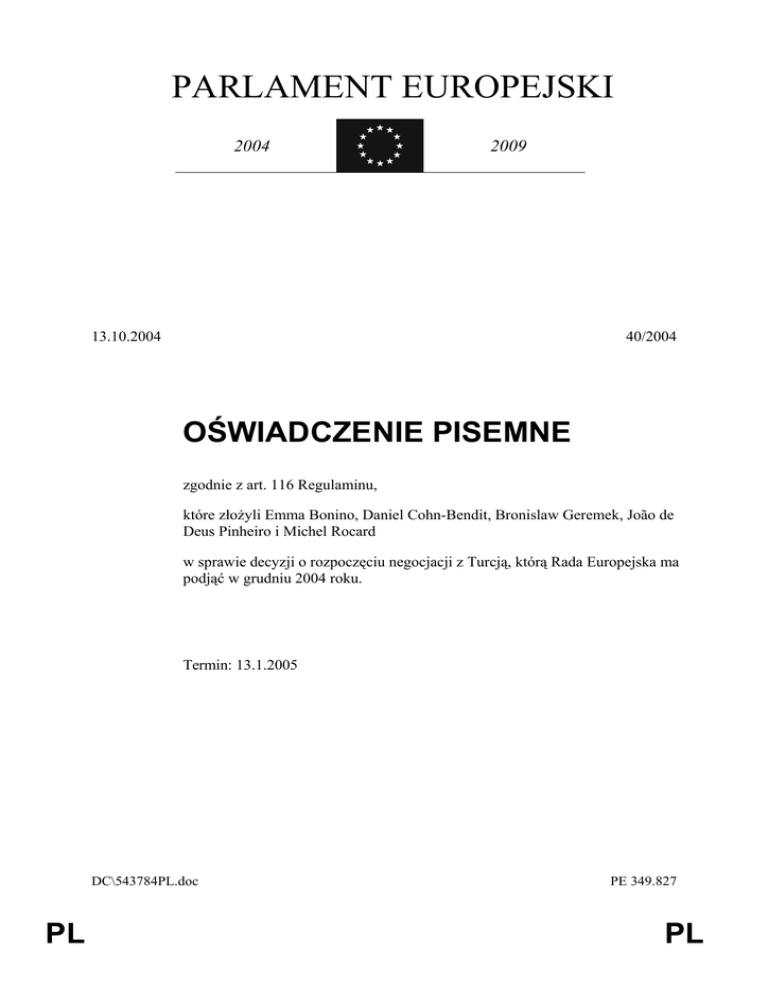 PARLAMENT EUROPEJSKI

2004

2009

13.10.2004

40/2004

OŚWIADCZENIE PISEMNE

zgodnie z art. 116 Regulaminu,

które złożyli Emma Bonino, Daniel Cohn-Bendit, Bronislaw Geremek, João de Deus Pinheiro i Michel Rocard

w sprawie decyzji o rozpoczęciu negocjacji z Turcją, którą Rada Europejska ma podjąć w grudniu 2004 roku.

Termin: 13.1.2005

DC\543784PL.doc

PE 349.827

PL

PL